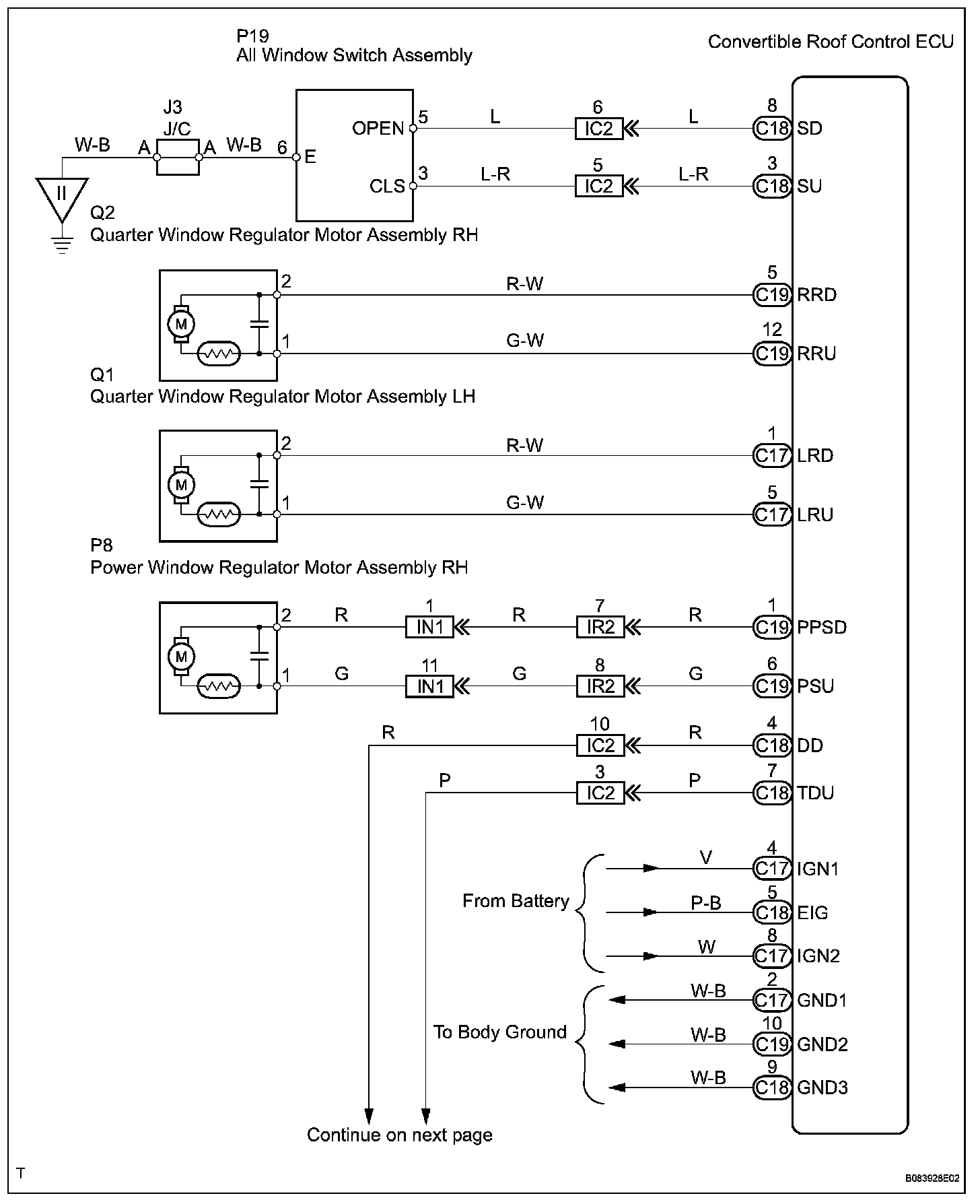 P19
All Window Switch Assembly

Convertible Roof Control ECU

J3
J/C

W-B A A W-B 6 E

OPEN 5 L 6 IC2 L 8 C18 SD

CLS 3 L-R 5 IC2 L-R 3 C18 SU

II

Q2
Quarter Window Regulator Motor Assembly RH

M

2 R-W 5 C19 RRD

1 G-W 12 C19 RRU

Q1
Quarter Window Regulator Motor Assembly LH

M

2 R-W 1 C17 LRD

1 G-W 5 C17 LRU

P8
Power Window Regulator Motor Assembly RH

M

2 R 1 IN1 R 7 IR2 R 1 C19 PPSD

1 G 11 IN1 G 8 IR2 G 6 C19 PSU

R 10 IC2 R 4 C18 DD

P 3 IC2 P 7 C18 TDU

From Battery

V 4 C17 IGN1

P-B 5 C18 EIG

W 8 C17 IGN2

To Body Ground

W-B 2 C17 GND1

W-B 10 C19 GND2

W-B 9 C18 GND3

Continue on next page

T

B083928E02